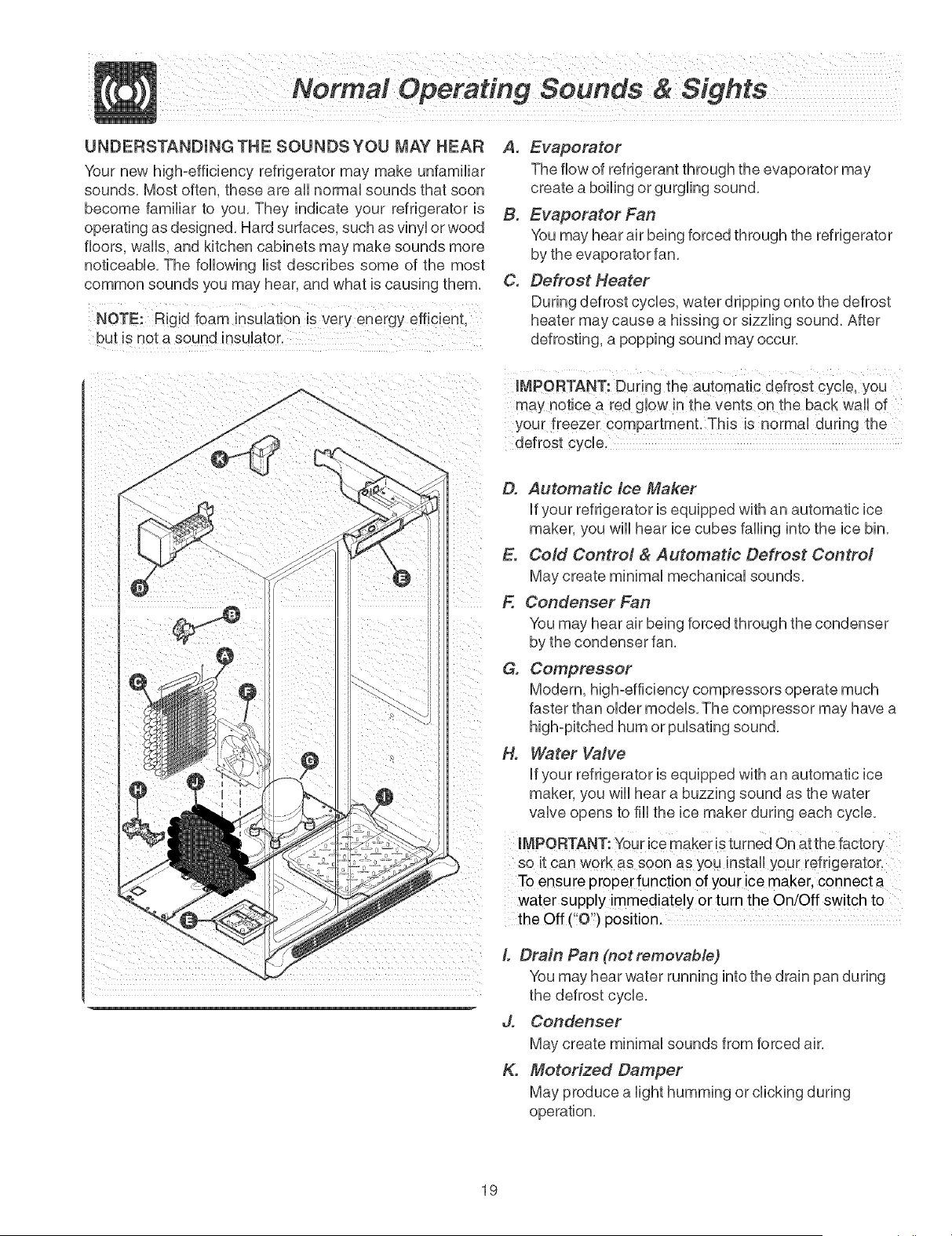 Normal Operating Sounds & Sights

UNDERSTANDING THE SOUNDS YOU MAY HEAR

Your new high-efficiency refrigerator may make unfamiliar sounds. Most often, these are all normal sounds that soon become familiar to you. They indicate your refrigerator is operating as designed. Hard surfaces, such as vinyl or wood floors, walls, and kitchen cabinets may make sounds more noticeable. The following list describes some of the most common sounds you may hear, and what is causing them.

NOTE: Rigid foam insulation is very energy efficient, but is not a sound insulator.

K D E B A C F G H J I E

A. Evaporator
The flow of refrigerant through the evaporator may create a boiling or gurgling sound.

B. Evaporator Fan
You may hear air being forced through the refrigerator by the evaporator fan.

C. Defrost Heater
During defrost cycles, water dripping onto the defrost heater may cause a hissing or sizzling sound. After defrosting, a popping sound may occur.

IMPORTANT: During the automatic defrost cycle, you may notice a red glow in the vents on the back wall of your freezer compartment. This is normal during the defrost cycle.

D. Automatic Ice Maker
If your refrigerator is equipped with an automatic ice maker, you will hear ice cubes falling into the ice bin.

E. Cold Control & Automatic Defrost Control
May create minimal mechanical sounds.

F. Condenser Fan
You may hear air being forced through the condenser by the condenser fan.

G. Compressor
Modern, high-efficiency compressors operate much faster than older models. The compressor may have a high-pitched hum or pulsating sound.

H. Water Valve
If your refrigerator is equipped with an automatic ice maker, you will hear a buzzing sound as the water valve opens to fill the ice maker during each cycle.

IMPORTANT: Your ice maker is turned On at the factory so it can work as soon as you install your refrigerator. To ensure proper function of your ice maker, connect a water supply immediately or turn the On/Off switch to the Off ("O") position.

I. Drain Pan (not removable)
You may hear water running into the drain pan during the defrost cycle.

J. Condenser
May create minimal sounds from forced air.

K. Motorized Damper
May produce a light humming or clicking during operation.

19